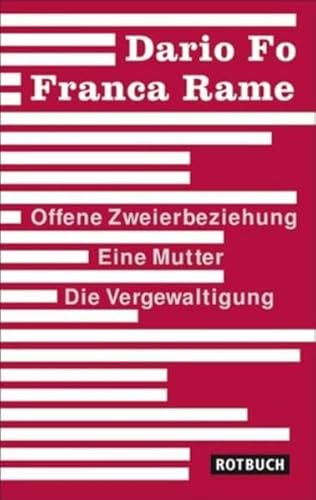 Dario Fo
Franca Rame

Offene Zweierbeziehung
Eine Mutter
Die Vergewaltigung

ROTBUCH